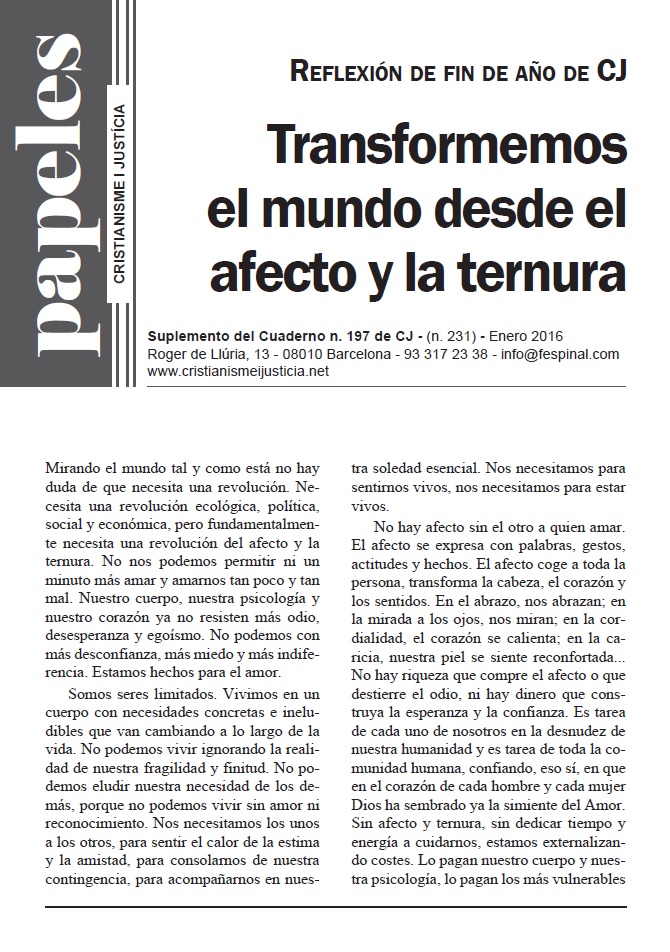 papeles
CRISTIANISME I JUSTÍCIA

REFLEXIÓN DE FIN DE AÑO DE CJ

Transformemos el mundo desde el afecto y la ternura

Suplemento del Cuaderno n. 197 de CJ - (n. 231) - Enero 2016
Roger de Llúria, 13 - 08010 Barcelona - 93 317 23 38 - info@fespinal.com
www.cristianismeijusticia.net

Mirando el mundo tal y como está no hay duda de que necesita una revolución. Necesita una revolución ecológica, política, social y económica, pero fundamentalmente necesita una revolución del afecto y la ternura. No nos podemos permitir ni un minuto más amar y amarnos tan poco y tan mal. Nuestro cuerpo, nuestra psicología y nuestro corazón ya no resisten más odio, desesperanza y egoísmo. No podemos con más desconfianza, más miedo y más indiferencia. Estamos hechos para el amor.

Somos seres limitados. Vivimos en un cuerpo con necesidades concretas e ineludibles que van cambiando a lo largo de la vida. No podemos vivir ignorando la realidad de nuestra fragilidad y finitud. No podemos eludir nuestra necesidad de los demás, porque no podemos vivir sin amor ni reconocimiento. Nos necesitamos los unos a los otros, para sentir el calor de la estima y la amistad, para consolarnos de nuestra contingencia, para acompañarnos en nuestra soledad esencial. Nos necesitamos para sentirnos vivos, nos necesitamos para estar vivos.

No hay afecto sin el otro a quien amar. El afecto se expresa con palabras, gestos, actitudes y hechos. El afecto coge a toda la persona, transforma la cabeza, el corazón y los sentidos. En el abrazo, nos abrazan; en la mirada a los ojos, nos miran; en la cordialidad, el corazón se calienta; en la caricia, nuestra piel se siente reconfortada... No hay riqueza que compre el afecto o que destierre el odio, ni hay dinero que construya la esperanza y la confianza. Es tarea de cada uno de nosotros en la desnudez de nuestra humanidad y es tarea de toda la comunidad humana, confiando, eso sí, en que en el corazón de cada hombre y cada mujer Dios ha sembrado ya la simiente del Amor. Sin afecto y ternura, sin dedicar tiempo y energía a cuidarnos, estamos externalizando costes. Lo pagan nuestro cuerpo y nuestra psicología, lo pagan los más vulnerables